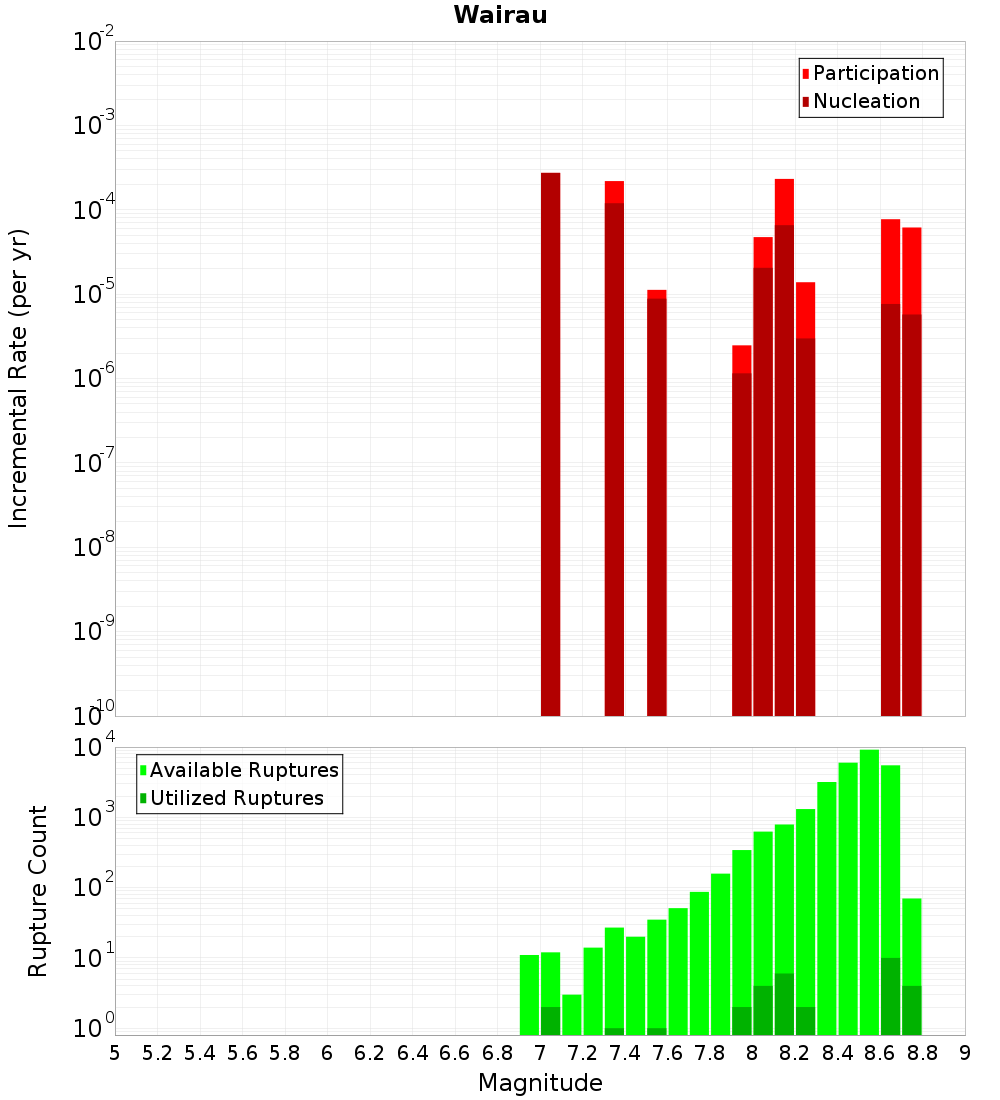 Wairau

Participation
Nucleation

Incremental Rate (per yr)

$10^{-2}$
$10^{-3}$
$10^{-4}$
$10^{-5}$
$10^{-6}$
$10^{-7}$
$10^{-8}$
$10^{-9}$
$10^{-10}$

Available Ruptures
Utilized Ruptures

Rupture Count

$10^{4}$
$10^{3}$
$10^{2}$
$10^{1}$
$10^{0}$

5 5.2 5.4 5.6 5.8 6 6.2 6.4 6.6 6.8 7 7.2 7.4 7.6 7.8 8 8.2 8.4 8.6 8.8 9

Magnitude